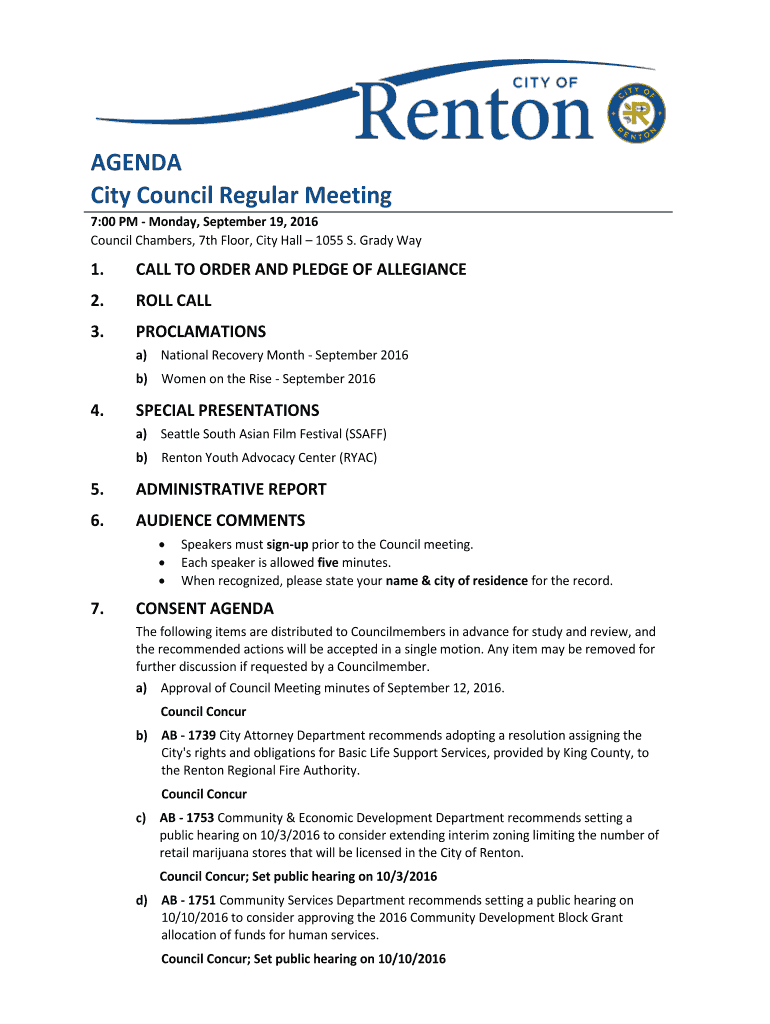 CITY OF
Renton

CITY OF RENTON

AGENDA
City Council Regular Meeting

7:00 PM - Monday, September 19, 2016
Council Chambers, 7th Floor, City Hall – 1055 S. Grady Way

1. CALL TO ORDER AND PLEDGE OF ALLEGIANCE

2. ROLL CALL

3. PROCLAMATIONS

a) National Recovery Month - September 2016

b) Women on the Rise - September 2016

4. SPECIAL PRESENTATIONS

a) Seattle South Asian Film Festival (SSAFF)

b) Renton Youth Advocacy Center (RYAC)

5. ADMINISTRATIVE REPORT

6. AUDIENCE COMMENTS

• Speakers must sign-up prior to the Council meeting.
• Each speaker is allowed five minutes.
• When recognized, please state your name & city of residence for the record.

7. CONSENT AGENDA

The following items are distributed to Councilmembers in advance for study and review, and the recommended actions will be accepted in a single motion. Any item may be removed for further discussion if requested by a Councilmember.

a) Approval of Council Meeting minutes of September 12, 2016.

Council Concur

b) AB - 1739 City Attorney Department recommends adopting a resolution assigning the City's rights and obligations for Basic Life Support Services, provided by King County, to the Renton Regional Fire Authority.

Council Concur

c) AB - 1753 Community & Economic Development Department recommends setting a public hearing on 10/3/2016 to consider extending interim zoning limiting the number of retail marijuana stores that will be licensed in the City of Renton.

Council Concur; Set public hearing on 10/3/2016

d) AB - 1751 Community Services Department recommends setting a public hearing on 10/10/2016 to consider approving the 2016 Community Development Block Grant allocation of funds for human services.

Council Concur; Set public hearing on 10/10/2016